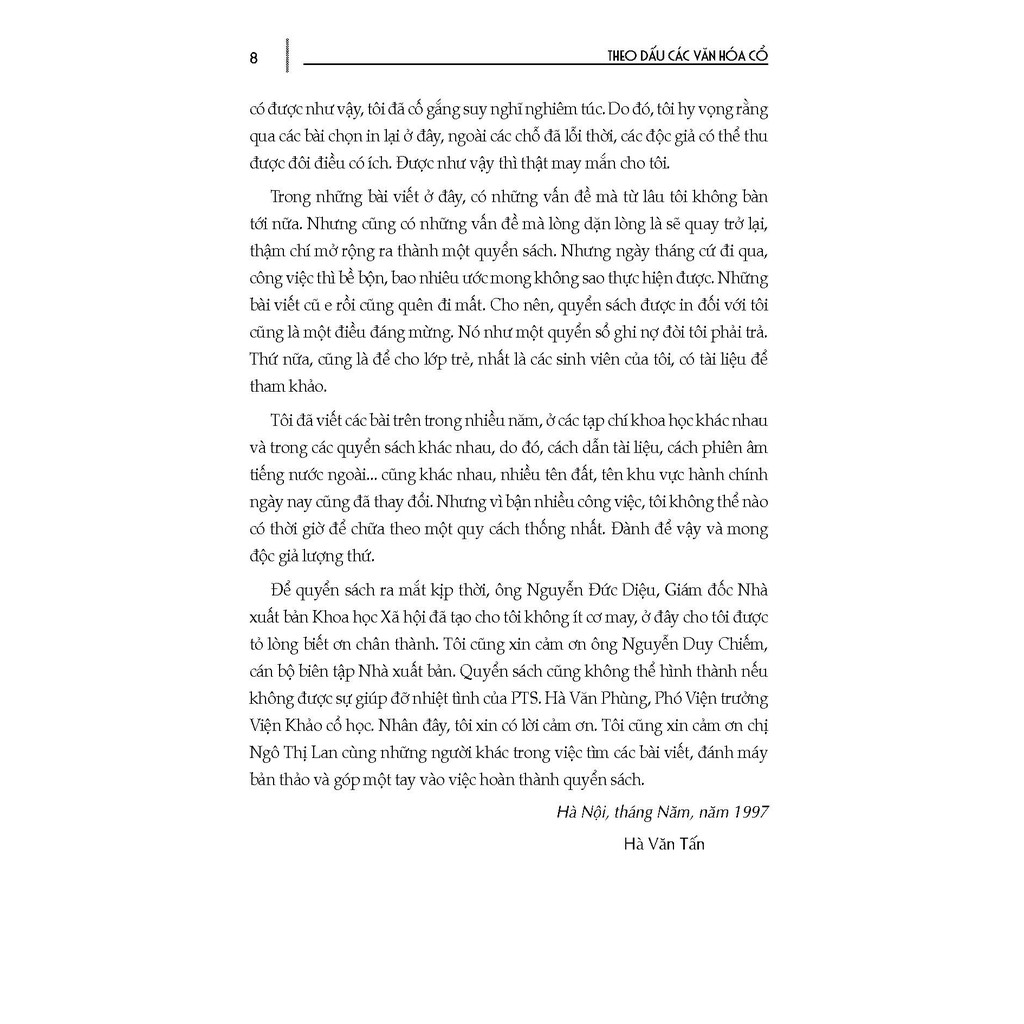 8

THEO DẤU CÁC VĂN HÓA CỔ

có được như vậy, tôi đã cố gắng suy nghĩ nghiêm túc. Do đó, tôi hy vọng rằng qua các bài chọn in lại ở đây, ngoài các chỗ đã lỗi thời, các độc giả có thể thu được đôi điều có ích. Được như vậy thì thật may mắn cho tôi.

Trong những bài viết ở đây, có những vấn đề mà từ lâu tôi không bàn tới nữa. Nhưng cũng có những vấn đề mà lòng dặn lòng là sẽ quay trở lại, thậm chí mở rộng ra thành một quyển sách. Nhưng ngày tháng cứ đi qua, công việc thì bề bộn, bao nhiêu ước mong không sao thực hiện được. Những bài viết cũ e rồi cũng quên đi mất. Cho nên, quyển sách được in đối với tôi cũng là một điều đáng mừng. Nó như một quyển sổ ghi nợ đòi tôi phải trả. Thứ nữa, cũng là để cho lớp trẻ, nhất là các sinh viên của tôi, có tài liệu để tham khảo.

Tôi đã viết các bài trên trong nhiều năm, ở các tạp chí khoa học khác nhau và trong các quyển sách khác nhau, do đó, cách dẫn tài liệu, cách phiên âm tiếng nước ngoài... cũng khác nhau, nhiều tên đất, tên khu vực hành chính ngày nay cũng đã thay đổi. Nhưng vì bận nhiều công việc, tôi không thể nào có thời giờ để chữa theo một quy cách thống nhất. Đành để vậy và mong độc giả lượng thứ.

Để quyển sách ra mắt kịp thời, ông Nguyễn Đức Diệu, Giám đốc Nhà xuất bản Khoa học Xã hội đã tạo cho tôi không ít cơ may, ở đây cho tôi được tỏ lòng biết ơn chân thành. Tôi cũng xin cảm ơn ông Nguyễn Duy Chiếm, cán bộ biên tập Nhà xuất bản. Quyển sách cũng không thể hình thành nếu không được sự giúp đỡ nhiệt tình của PTS. Hà Văn Phùng, Phó Viện trưởng Viện Khảo cổ học. Nhân đây, tôi xin có lời cảm ơn. Tôi cũng xin cảm ơn chị Ngô Thị Lan cùng những người khác trong việc tìm các bài viết, đánh máy bản thảo và góp một tay vào việc hoàn thành quyển sách.

Hà Nội, tháng Năm, năm 1997

Hà Văn Tấn